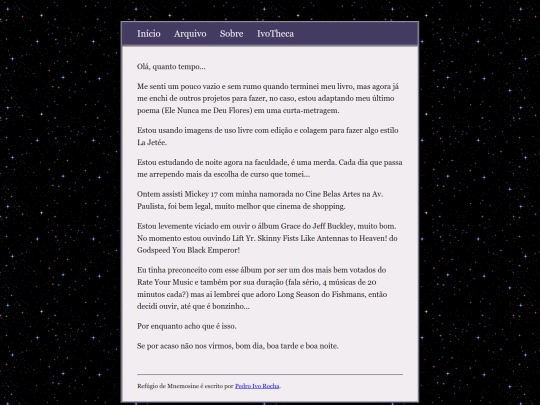 Início Arquivo Sobre IvoTheca

Olá, quanto tempo...

Me senti um pouco vazio e sem rumo quando terminei meu livro, mas agora já me enchi de outros projetos para fazer, no caso, estou adaptando meu último poema (Ele Nunca me Deu Flores) em uma curta-metragem.

Estou usando imagens de uso livre com edição e colagem para fazer algo estilo La Jetée.

Estou estudando de noite agora na faculdade, é uma merda. Cada dia que passa me arrependo mais da escolha de curso que tomei...

Ontem assisti Mickey 17 com minha namorada no Cine Belas Artes na Av. Paulista, foi bem legal, muito melhor que cinema de shopping.

Estou levemente viciado em ouvir o álbum Grace do Jeff Buckley, muito bom. No momento estou ouvindo Lift Yr. Skinny Fists Like Antennas to Heaven! do Godspeed You Black Emperor!

Eu tinha preconceito com esse álbum por ser um dos mais bem votados do Rate Your Music e também por sua duração (fala sério, 4 músicas de 20 minutos cada?) mas ai lembrei que adoro Long Season do Fishmans, então decidi ouvir, até que é bonzinho...

Por enquanto acho que é isso.

Se por acaso não nos virmos, bom dia, boa tarde e boa noite.

Refúgio de Mnemosine é escrito por Pedro Ivo Rocha.